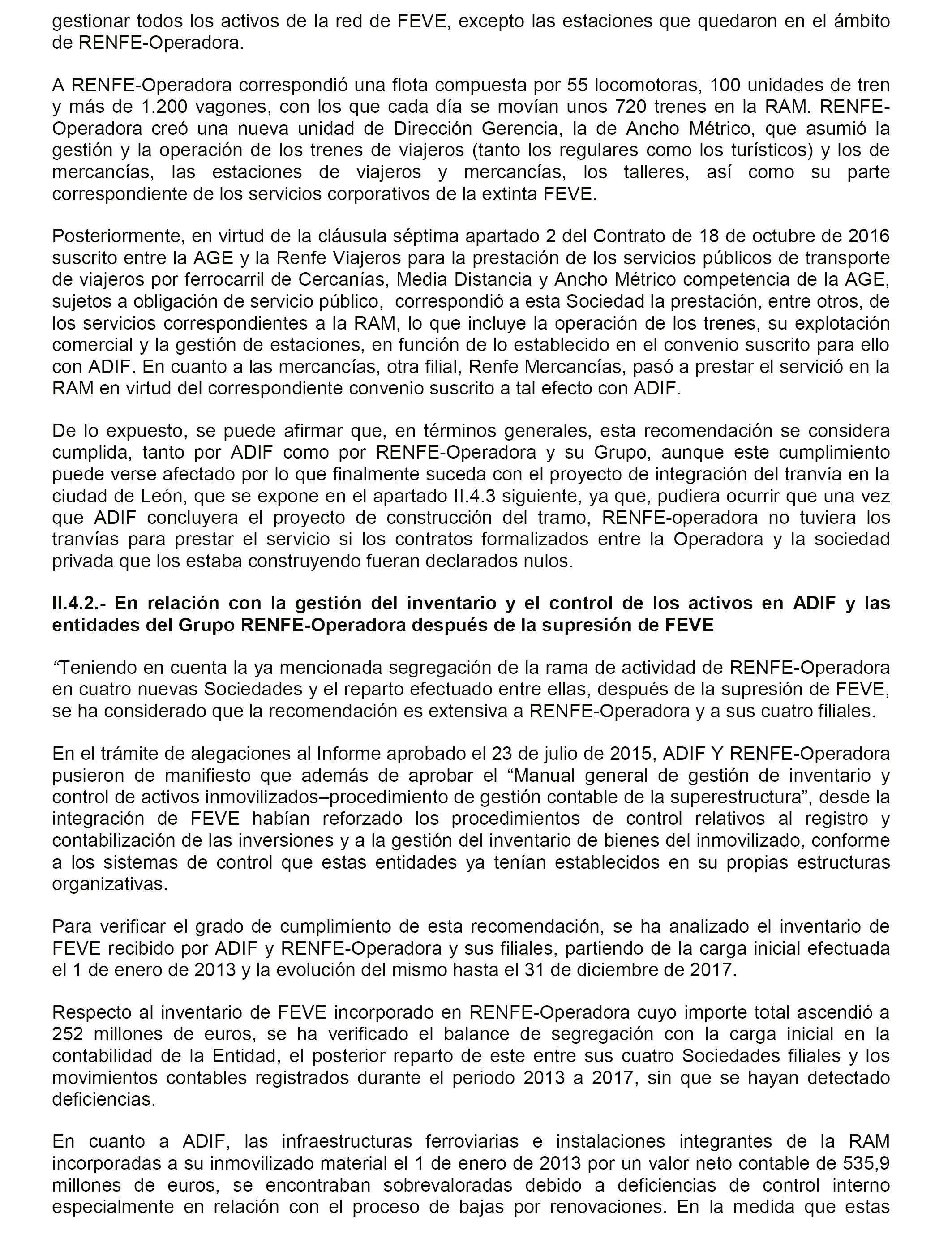 gestionar todos los activos de la red de FEVE, excepto las estaciones que quedaron en el ámbito de RENFE-Operadora.

A RENFE-Operadora correspondió una flota compuesta por 55 locomotoras, 100 unidades de tren y más de 1.200 vagones, con los que cada día se movían unos 720 trenes en la RAM. RENFE-Operadora creó una nueva unidad de Dirección Gerencia, la de Ancho Métrico, que asumió la gestión y la operación de los trenes de viajeros (tanto los regulares como los turísticos) y los de mercancías, las estaciones de viajeros y mercancías, los talleres, así como su parte correspondiente de los servicios corporativos de la extinta FEVE.

Posteriormente, en virtud de la cláusula séptima apartado 2 del Contrato de 18 de octubre de 2016 suscrito entre la AGE y la Renfe Viajeros para la prestación de los servicios públicos de transporte de viajeros por ferrocarril de Cercanías, Media Distancia y Ancho Métrico competencia de la AGE, sujetos a obligación de servicio público, correspondió a esta Sociedad la prestación, entre otros, de los servicios correspondientes a la RAM, lo que incluye la operación de los trenes, su explotación comercial y la gestión de estaciones, en función de lo establecido en el convenio suscrito para ello con ADIF. En cuanto a las mercancías, otra filial, Renfe Mercancías, pasó a prestar el servició en la RAM en virtud del correspondiente convenio suscrito a tal efecto con ADIF.

De lo expuesto, se puede afirmar que, en términos generales, esta recomendación se considera cumplida, tanto por ADIF como por RENFE-Operadora y su Grupo, aunque este cumplimiento puede verse afectado por lo que finalmente suceda con el proyecto de integración del tranvía en la ciudad de León, que se expone en el apartado II.4.3 siguiente, ya que, pudiera ocurrir que una vez que ADIF concluyera el proyecto de construcción del tramo, RENFE-operadora no tuviera los tranvías para prestar el servicio si los contratos formalizados entre la Operadora y la sociedad privada que los estaba construyendo fueran declarados nulos.

II.4.2.- En relación con la gestión del inventario y el control de los activos en ADIF y las entidades del Grupo RENFE-Operadora después de la supresión de FEVE

“Teniendo en cuenta la ya mencionada segregación de la rama de actividad de RENFE-Operadora en cuatro nuevas Sociedades y el reparto efectuado entre ellas, después de la supresión de FEVE, se ha considerado que la recomendación es extensiva a RENFE-Operadora y a sus cuatro filiales.

En el trámite de alegaciones al Informe aprobado el 23 de julio de 2015, ADIF Y RENFE-Operadora pusieron de manifiesto que además de aprobar el “Manual general de gestión de inventario y control de activos inmovilizados–procedimiento de gestión contable de la superestructura”, desde la integración de FEVE habían reforzado los procedimientos de control relativos al registro y contabilización de las inversiones y a la gestión del inventario de bienes del inmovilizado, conforme a los sistemas de control que estas entidades ya tenían establecidos en su propias estructuras organizativas.

Para verificar el grado de cumplimiento de esta recomendación, se ha analizado el inventario de FEVE recibido por ADIF y RENFE-Operadora y sus filiales, partiendo de la carga inicial efectuada el 1 de enero de 2013 y la evolución del mismo hasta el 31 de diciembre de 2017.

Respecto al inventario de FEVE incorporado en RENFE-Operadora cuyo importe total ascendió a 252 millones de euros, se ha verificado el balance de segregación con la carga inicial en la contabilidad de la Entidad, el posterior reparto de este entre sus cuatro Sociedades filiales y los movimientos contables registrados durante el periodo 2013 a 2017, sin que se hayan detectado deficiencias.

En cuanto a ADIF, las infraestructuras ferroviarias e instalaciones integrantes de la RAM incorporadas a su inmovilizado material el 1 de enero de 2013 por un valor neto contable de 535,9 millones de euros, se encontraban sobrevaloradas debido a deficiencias de control interno especialmente en relación con el proceso de bajas por renovaciones. En la medida que estas